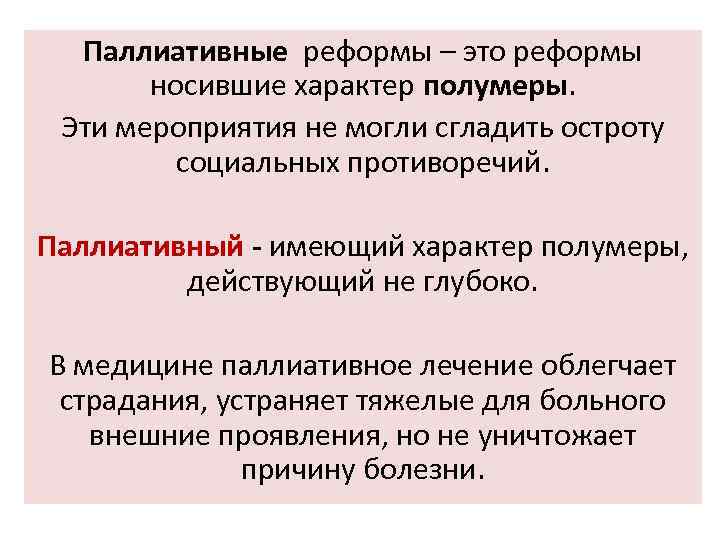 Паллиативные реформы – это реформы носившие характер полумеры.
Эти мероприятия не могли сгладить остроту социальных противоречий.

Паллиативный - имеющий характер полумеры, действующий не глубоко.

В медицине паллиативное лечение облегчает страдания, устраняет тяжелые для больного внешние проявления, но не уничтожает причину болезни.